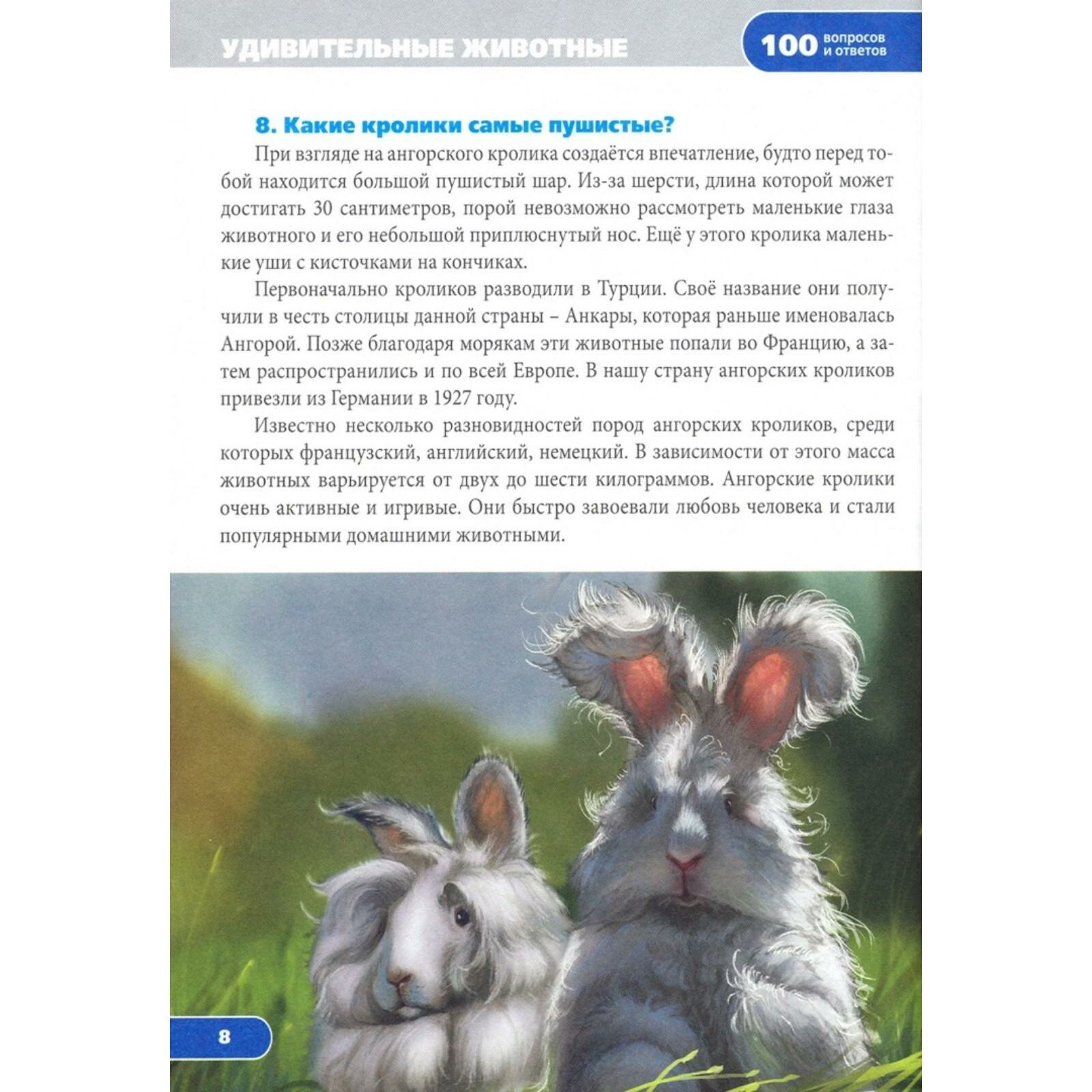 УДИВИТЕЛЬНЫЕ ЖИВОТНЫЕ

100 вопросов и ответов

8. Какие кролики самые пушистые?

При взгляде на ангорского кролика создаётся впечатление, будто перед тобой находится большой пушистый шар. Из-за шерсти, длина которой может достигать 30 сантиметров, порой невозможно рассмотреть маленькие глаза животного и его небольшой приплюснутый нос. Ещё у этого кролика маленькие уши с кисточками на кончиках.

Первоначально кроликов разводили в Турции. Своё название они получили в честь столицы данной страны – Анкары, которая раньше именовалась Ангорой. Позже благодаря морякам эти животные попали во Францию, а затем распространились и по всей Европе. В нашу страну ангорских кроликов привезли из Германии в 1927 году.

Известно несколько разновидностей пород ангорских кроликов, среди которых французский, английский, немецкий. В зависимости от этого масса животных варьируется от двух до шести килограммов. Ангорские кролики очень активные и игривые. Они быстро завоевали любовь человека и стали популярными домашними животными.

8